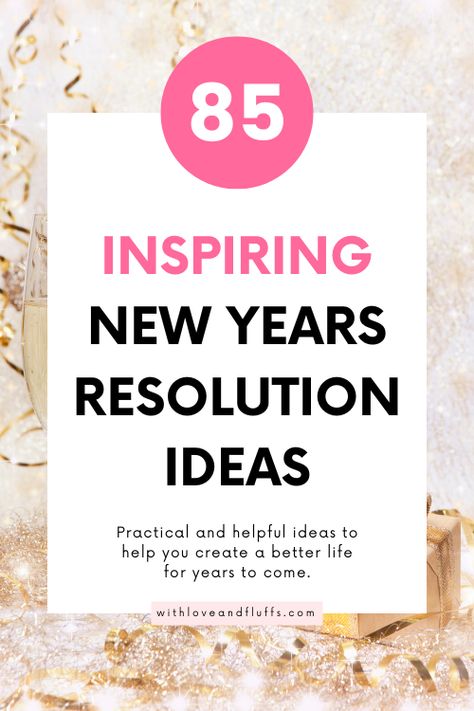 85

INSPIRING
NEW YEARS
RESOLUTION
IDEAS

Practical and helpful ideas to help you create a better life for years to come.

withloveandfluffs.com